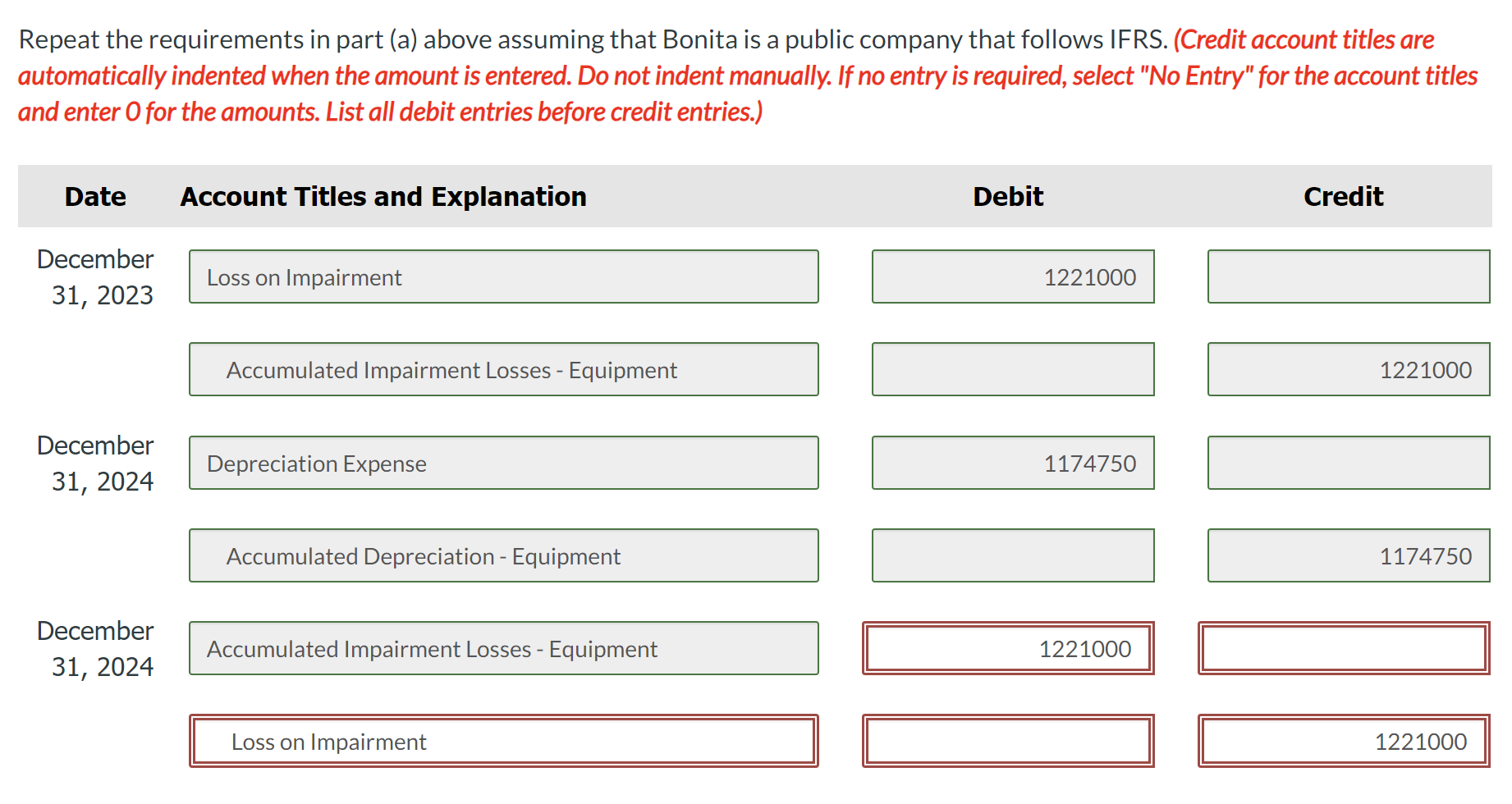 Repeat the requirements in part (a) above assuming that Bonita is a public company that follows IFRS. (Credit account titles are automatically indented when the amount is entered. Do not indent manually. If no entry is required, select "No Entry" for the account titles and enter 0 for the amounts. List all debit entries before credit entries.)

| Date | Account Titles and Explanation | Debit | Credit |
|---|---|---|---|
| December 31, 2023 | Loss on Impairment | 1221000 | |
| | Accumulated Impairment Losses - Equipment | | 1221000 |
| December 31, 2024 | Depreciation Expense | 1174750 | |
| | Accumulated Depreciation - Equipment | | 1174750 |
| December 31, 2024 | Accumulated Impairment Losses - Equipment | 1221000 | |
| | Loss on Impairment | | 1221000 |